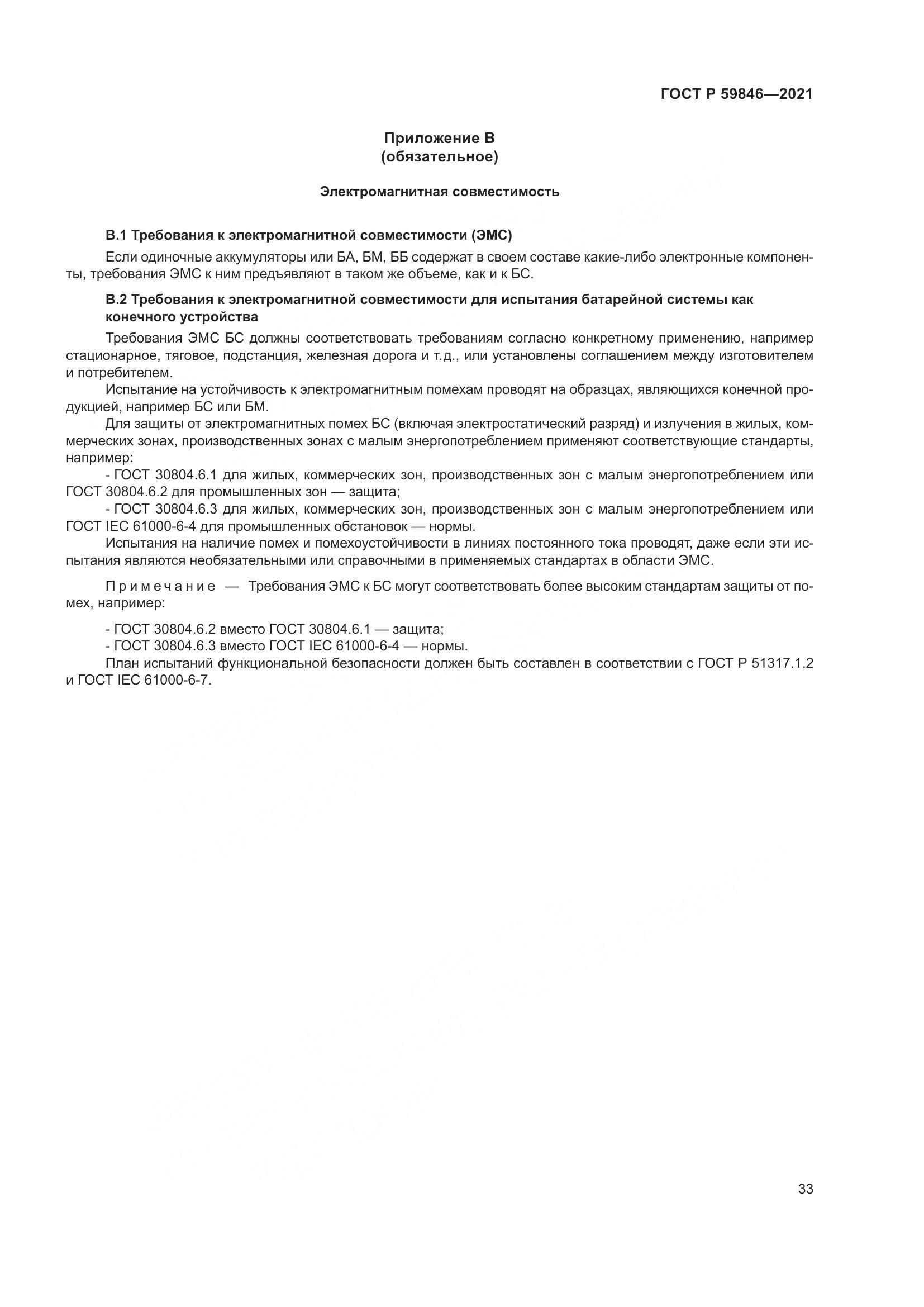 ГОСТ Р 59846—2021

Приложение В
(обязательное)

Электромагнитная совместимость

В.1 Требования к электромагнитной совместимости (ЭМС)

Если одиночные аккумуляторы или БА, БМ, ББ содержат в своем составе какие-либо электронные компоненты, требования ЭМС к ним предъявляют в таком же объеме, как и к БС.

В.2 Требования к электромагнитной совместимости для испытания батарейной системы как конечного устройства

Требования ЭМС БС должны соответствовать требованиям согласно конкретному применению, например стационарное, тяговое, подстанция, железная дорога и т.д., или установлены соглашением между изготовителем и потребителем.

Испытание на устойчивость к электромагнитным помехам проводят на образцах, являющихся конечной продукцией, например БС или БМ.

Для защиты от электромагнитных помех БС (включая электростатический разряд) и излучения в жилых, коммерческих зонах, производственных зонах с малым энергопотреблением применяют соответствующие стандарты, например:

- ГОСТ 30804.6.1 для жилых, коммерческих зон, производственных зон с малым энергопотреблением или ГОСТ 30804.6.2 для промышленных зон — защита;

- ГОСТ 30804.6.3 для жилых, коммерческих зон, производственных зон с малым энергопотреблением или ГОСТ IEC 61000-6-4 для промышленных обстановок — нормы.

Испытания на наличие помех и помехоустойчивости в линиях постоянного тока проводят, даже если эти испытания являются необязательными или справочными в применяемых стандартах в области ЭМС.

Примечание — Требования ЭМС к БС могут соответствовать более высоким стандартам защиты от помех, например:

- ГОСТ 30804.6.2 вместо ГОСТ 30804.6.1 — защита;
- ГОСТ 30804.6.3 вместо ГОСТ IEC 61000-6-4 — нормы.

План испытаний функциональной безопасности должен быть составлен в соответствии с ГОСТ Р 51317.1.2 и ГОСТ IEC 61000-6-7.

33